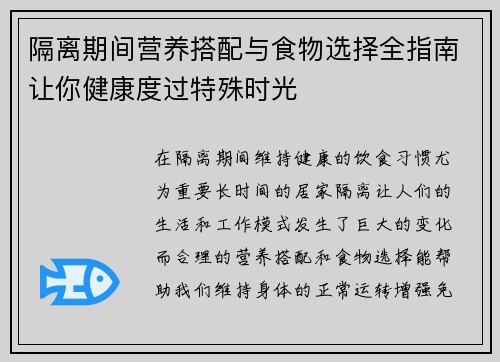 隔离期间营养搭配与食物选择全指南让你健康度过特殊时光

在隔离期间维持健康的饮食习惯尤为重要长时间的居家隔离让人们的生活和工作模式发生了巨大的变化而合理的营养搭配和食物选择能帮助我们维持身体的正常运转增强免